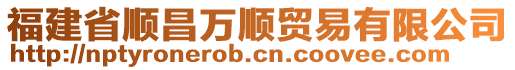 福建省顺昌万顺贸易有限公司
http://nptyronerob.cn.coovee.com